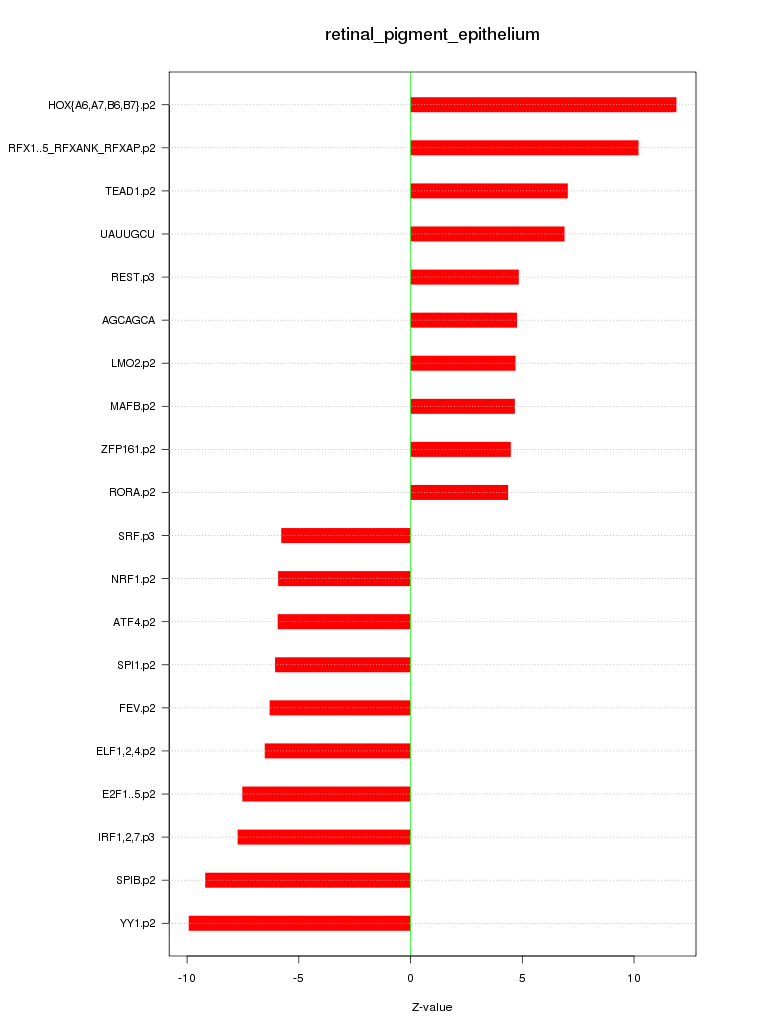 retinal_pigment_epithelium

HOX{A6,A7,B6,B7}.p2
RFX1..5_RFXANK_RFXAP.p2
TEAD1.p2
UAUUGCU
REST.p3
AGCAGCA
LMO2.p2
MAFB.p2
ZFP161.p2
RORA.p2
SRF.p3
NRF1.p2
ATF4.p2
SPI1.p2
FEV.p2
ELF1,2,4.p2
E2F1..5.p2
IRF1,2,7.p3
SPIB.p2
YY1.p2

-10
-5
0
5
10

Z-value